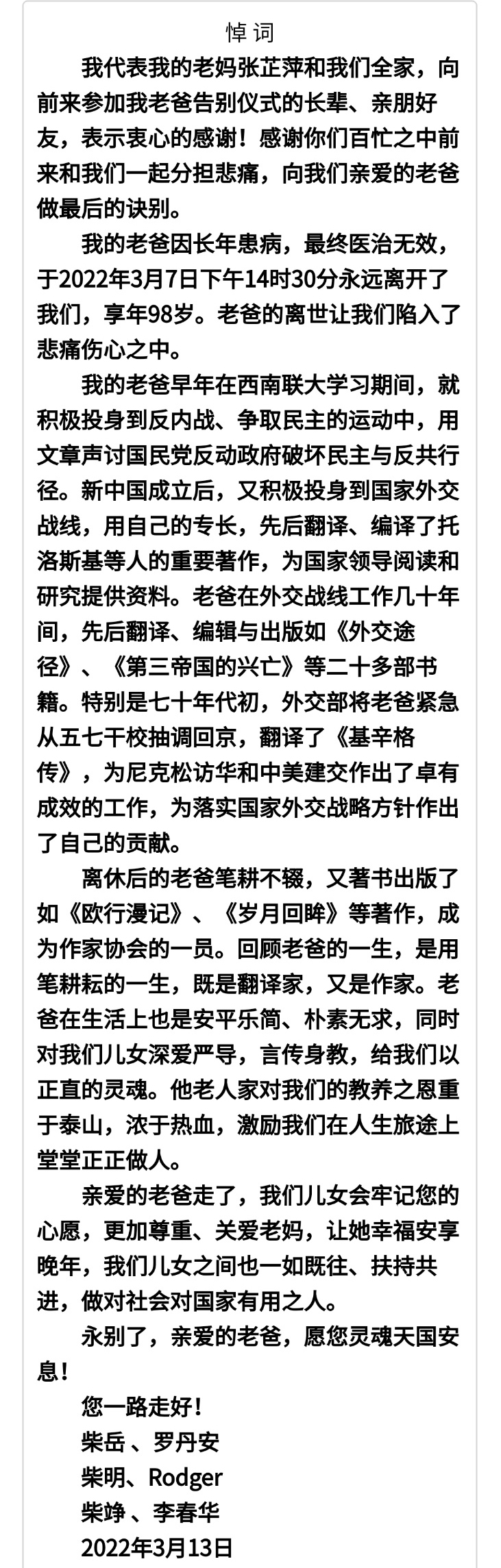 悼 词

我代表我的老妈张芷萍和我们全家，向前来参加我老爸告别仪式的长辈、亲朋好友，表示衷心的感谢！感谢你们百忙之中前来和我们一起分担悲痛，向我们亲爱的老爸做最后的诀别。

我的老爸因长年患病，最终医治无效，于2022年3月7日下午14时30分永远离开了我们，享年98岁。老爸的离世让我们陷入了悲痛伤心之中。

我的老爸早年在西南联大学习期间，就积极投身到反内战、争取民主的运动中，用文章声讨国民党反动政府破坏民主与反共行径。新中国成立后，又积极投身到国家外交战线，用自己的专长，先后翻译、编译了托洛斯基等人的重要著作，为国家领导阅读和研究提供资料。老爸在外交战线工作几十年间，先后翻译、编辑与出版如《外交途径》、《第三帝国的兴亡》等二十多部书籍。特别是七十年代初，外交部将老爸紧急从五七干校抽调回京，翻译了《基辛格传》，为尼克松访华和中美建交作出了卓有成效的工作，为落实国家外交战略方针作出了自己的贡献。

离休后的老爸笔耕不辍，又著书出版了如《欧行漫记》、《岁月回眸》等著作，成为作家协会的一员。回顾老爸的一生，是用笔耕耘的一生，既是翻译家，又是作家。老爸在生活上也是安平乐简、朴素无求，同时对我们儿女深爱严导，言传身教，给我们以正直的灵魂。他老人家对我们的教养之恩重于泰山，浓于热血，激励我们在人生旅途上堂堂正正做人。

亲爱的老爸走了，我们儿女会牢记您的心愿，更加尊重、关爱老妈，让她幸福安享晚年，我们儿女之间也一如既往、扶持共进，做对社会对国家有用之人。

永别了，亲爱的老爸，愿您灵魂天国安息！

您一路走好！
柴岳 、罗丹安
柴明、Rodger
柴竫 、李春华
2022年3月13日